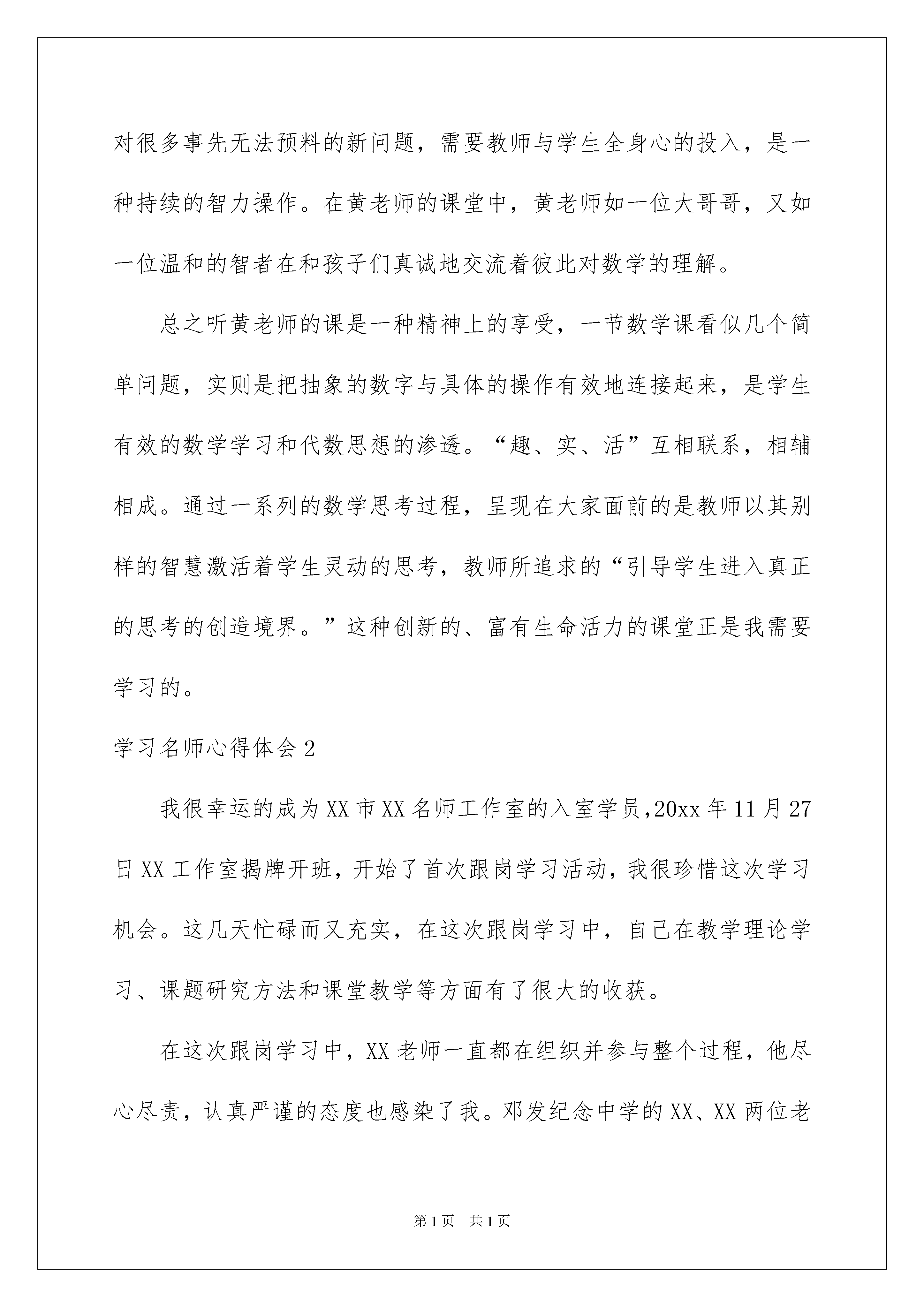 对很多事先无法预料的新问题，需要教师与学生全身心的投入，是一种持续的智力操作。在黄老师的课堂中，黄老师如一位大哥哥，又如一位温和的智者在和孩子们真诚地交流着彼此对数学的理解。

总之听黄老师的课是一种精神上的享受，一节数学课看似几个简单问题，实则是把抽象的数字与具体的操作有效地连接起来，是学生有效的数学学习和代数思想的渗透。“趣、实、活”互相联系，相辅相成。通过一系列的数学思考过程，呈现在大家面前的是教师以其别样的智慧激活着学生灵动的思考，教师所追求的“引导学生进入真正的思考的创造境界。”这种创新的、富有生命活力的课堂正是我需要学习的。

学习名师心得体会2

我很幸运的成为XX市XX名师工作室的入室学员,20xx年11月27日XX工作室揭牌开班，开始了首次跟岗学习活动，我很珍惜这次学习机会。这几天忙碌而又充实，在这次跟岗学习中，自己在教学理论学习、课题研究方法和课堂教学等方面有了很大的收获。

在这次跟岗学习中，XX老师一直都在组织并参与整个过程，他尽心尽责，认真严谨的态度也感染了我。邓发纪念中学的XX、XX两位老

第1页 共1页